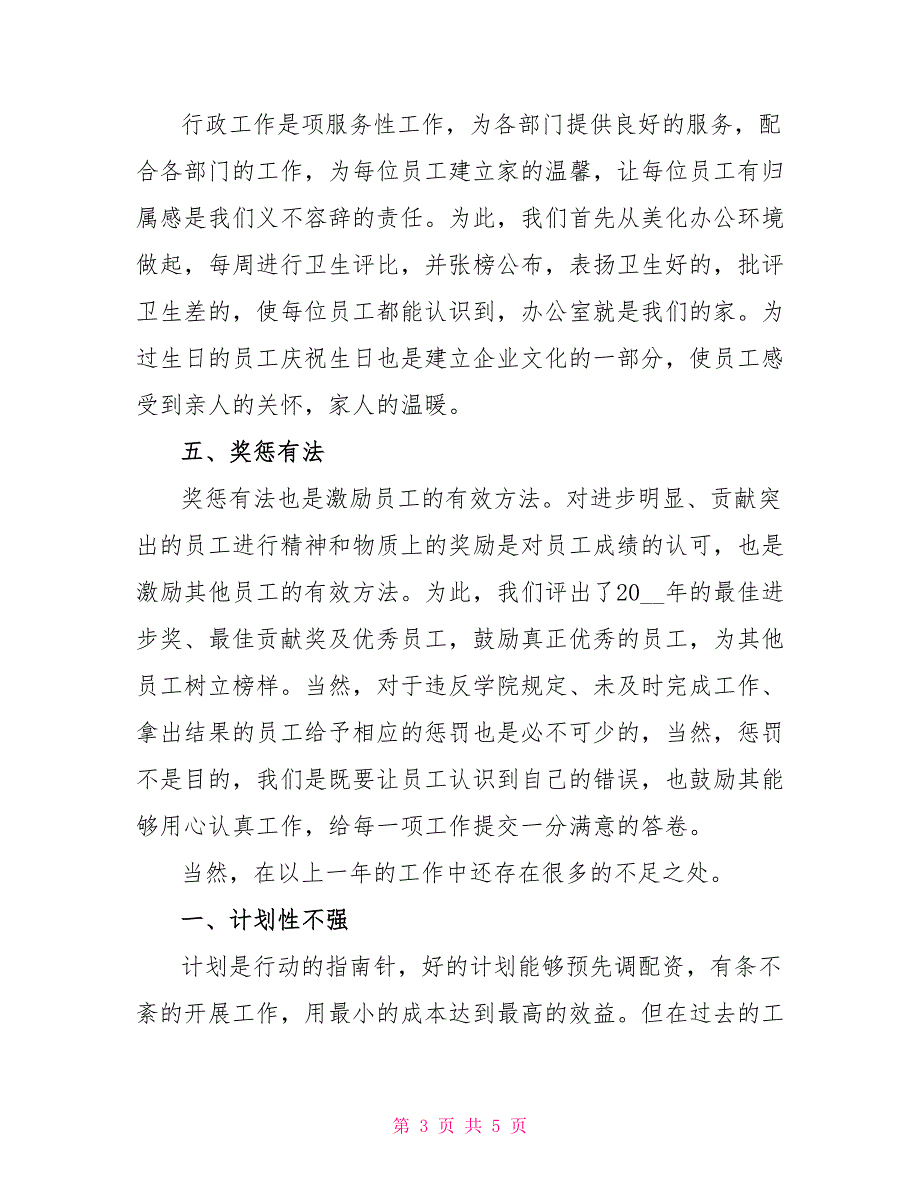 行政工作是项服务性工作，为各部门提供良好的服务，配合各部门的工作，为每位员工建立家的温馨，让每位员工有归属感是我们义不容辞的责任。为此，我们首先从美化办公环境做起，每周进行卫生评比，并张榜公布，表扬卫生好的，批评卫生差的，使每位员工都能认识到，办公室就是我们的家。为过生日的员工庆祝生日也是建立企业文化的一部分，使员工感受到亲人的关怀，家人的温暖。

五、奖惩有法

奖惩有法也是激励员工的有效方法。对进步明显、贡献突出的员工进行精神和物质上的奖励是对员工成绩的认可，也是激励其他员工的有效方法。为此，我们评出了20__年的最佳进步奖、最佳贡献奖及优秀员工，鼓励真正优秀的员工，为其他员工树立榜样。当然，对于违反学院规定、未及时完成工作、拿出结果的员工给予相应的惩罚也是必不可少的，当然，惩罚不是目的，我们是既要让员工认识到自己的错误，也鼓励其能够用心认真工作，给每一项工作提交一分满意的答卷。

当然，在以上一年的工作中还存在很多的不足之处。

一、计划性不强

计划是行动的指南针，好的计划能够预先调配资，有条不紊的开展工作，用最小的成本达到最高的效益。但在过去的工

第 3 页 共 5 页